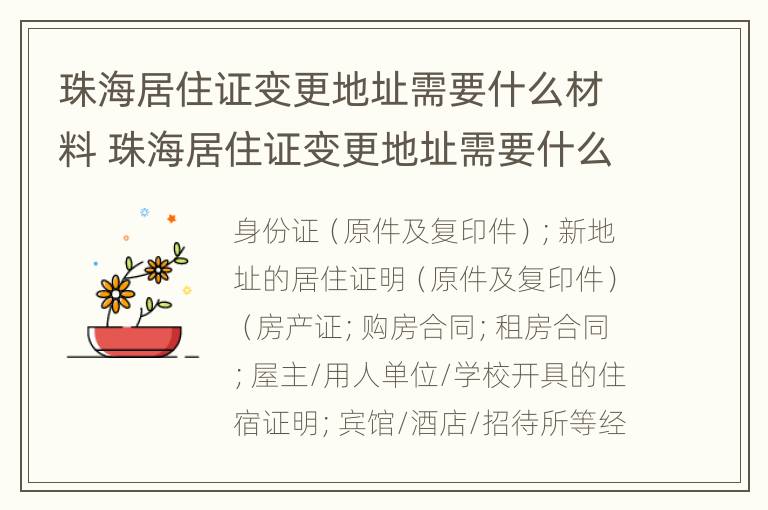 珠海居住证变更地址需要什么材料 珠海居住证变更地址需要什么

身份证（原件及复印件）; 新地址的居住证明（原件及复印件）（房产证; 购房合同; 租房合同; 屋主/用人单位/学校开具的住宿证明; 宾馆/酒店/招待所等经